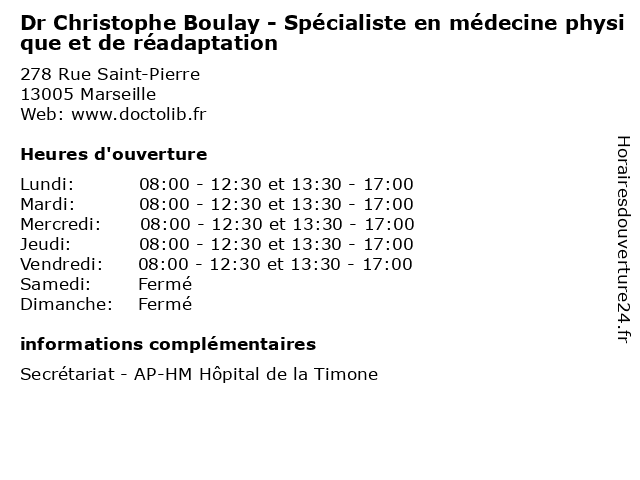 Dr Christophe Boulay - Spécialiste en médecine physique et de réadaptation

278 Rue Saint-Pierre
13005 Marseille
Web: www.doctolib.fr

Heures d'ouverture

| | |
|---|---|
| Lundi: | 08:00 - 12:30 et 13:30 - 17:00 |
| Mardi: | 08:00 - 12:30 et 13:30 - 17:00 |
| Mercredi: | 08:00 - 12:30 et 13:30 - 17:00 |
| Jeudi: | 08:00 - 12:30 et 13:30 - 17:00 |
| Vendredi: | 08:00 - 12:30 et 13:30 - 17:00 |
| Samedi: | Fermé |
| Dimanche: | Fermé |

informations complémentaires

Secrétariat - AP-HM Hôpital de la Timone

Horairesdouverture24.fr